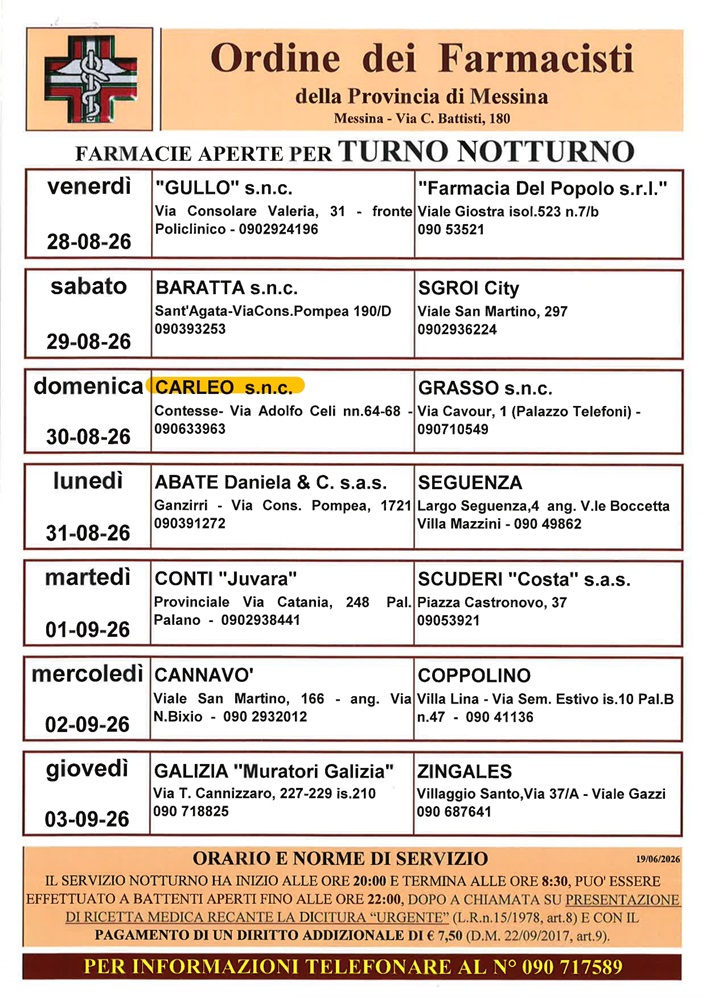 Ordine dei Farmacisti
della Provincia di Messina
Messina - Via C. Battisti, 180

FARMACIE APERTE PER TURNO NOTTURNO

| | | |
|---|---|---|
| venerdì 28-08-26 | "GULLO" s.n.c. Via Consolare Valeria, 31 - fronte Policlinico - 0902924196 | "Farmacia Del Popolo s.r.l." Viale Giostra isol.523 n.7/b 090 53521 |
| sabato 29-08-26 | BARATTA s.n.c. Sant'Agata-ViaCons.Pompea 190/D 090393253 | SGROI City Viale San Martino, 297 0902936224 |
| domenica 30-08-26 | CARLEO s.n.c. Contesse- Via Adolfo Celi nn.64-68 - 090633963 | GRASSO s.n.c. Via Cavour, 1 (Palazzo Telefoni) - 090710549 |
| lunedì 31-08-26 | ABATE Daniela & C. s.a.s. Ganzirri - Via Cons. Pompea, 1721 090391272 | SEGUENZA Largo Seguenza,4 ang. V.le Boccetta Villa Mazzini - 090 49862 |
| martedì 01-09-26 | CONTI "Juvara" Provinciale Via Catania, 248 Pal. Palano - 0902938441 | SCUDERI "Costa" s.a.s. Piazza Castronovo, 37 09053921 |
| mercoledì 02-09-26 | CANNAVO' Viale San Martino, 166 - ang. Via N.Bixio - 090 2932012 | COPPOLINO Villa Lina - Via Sem. Estivo is.10 Pal.B n.47 - 090 41136 |
| giovedì 03-09-26 | GALIZIA "Muratori Galizia" Via T. Cannizzaro, 227-229 is.210 090 718825 | ZINGALES Villaggio Santo,Via 37/A - Viale Gazzi 090 687641 |

ORARIO E NORME DI SERVIZIO 19/06/2026
IL SERVIZIO NOTTURNO HA INIZIO ALLE ORE 20:00 E TERMINA ALLE ORE 8:30, PUO' ESSERE EFFETTUATO A BATTENTI APERTI FINO ALLE ORE 22:00, DOPO A CHIAMATA SU PRESENTAZIONE DI RICETTA MEDICA RECANTE LA DICITURA "URGENTE" (L.R.n.15/1978, art.8) E CON IL PAGAMENTO DI UN DIRITTO ADDIZIONALE DI € 7,50 (D.M. 22/09/2017, art.9).

PER INFORMAZIONI TELEFONARE AL N° 090 717589